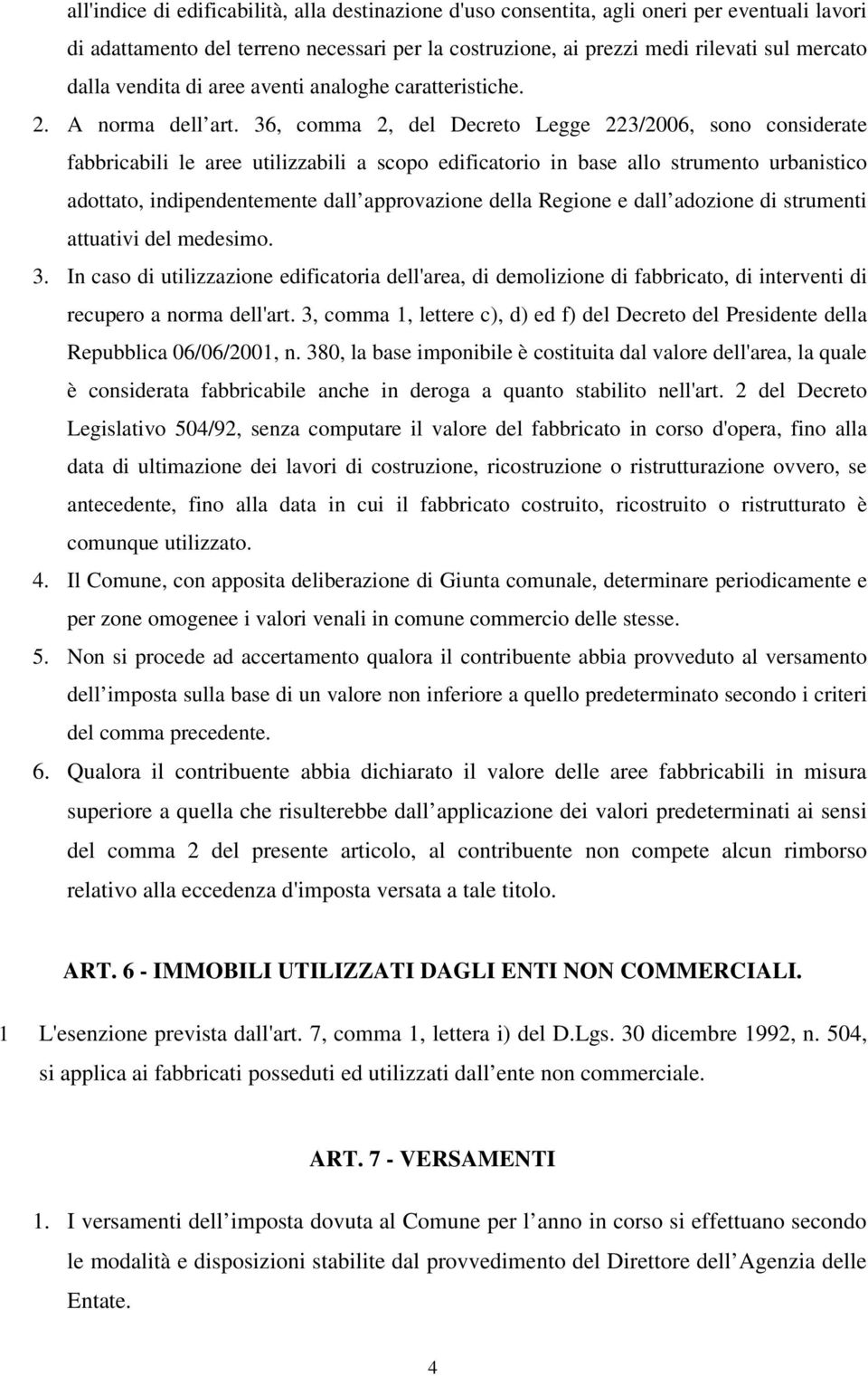 all'indice di edificabilità, alla destinazione d'uso consentita, agli oneri per eventuali lavori di adattamento del terreno necessari per la costruzione, ai prezzi medi rilevati sul mercato dalla vendita di aree aventi analoghe caratteristiche.

2. A norma dell art. 36, comma 2, del Decreto Legge 223/2006, sono considerate fabbricabili le aree utilizzabili a scopo edificatorio in base allo strumento urbanistico adottato, indipendentemente dall approvazione della Regione e dall adozione di strumenti attuativi del medesimo.

3. In caso di utilizzazione edificatoria dell'area, di demolizione di fabbricato, di interventi di recupero a norma dell'art. 3, comma 1, lettere c), d) ed f) del Decreto del Presidente della Repubblica 06/06/2001, n. 380, la base imponibile è costituita dal valore dell'area, la quale è considerata fabbricabile anche in deroga a quanto stabilito nell'art. 2 del Decreto Legislativo 504/92, senza computare il valore del fabbricato in corso d'opera, fino alla data di ultimazione dei lavori di costruzione, ricostruzione o ristrutturazione ovvero, se antecedente, fino alla data in cui il fabbricato costruito, ricostruito o ristrutturato è comunque utilizzato.

4. Il Comune, con apposita deliberazione di Giunta comunale, determinare periodicamente e per zone omogenee i valori venali in comune commercio delle stesse.

5. Non si procede ad accertamento qualora il contribuente abbia provveduto al versamento dell imposta sulla base di un valore non inferiore a quello predeterminato secondo i criteri del comma precedente.

6. Qualora il contribuente abbia dichiarato il valore delle aree fabbricabili in misura superiore a quella che risulterebbe dall applicazione dei valori predeterminati ai sensi del comma 2 del presente articolo, al contribuente non compete alcun rimborso relativo alla eccedenza d'imposta versata a tale titolo.

ART. 6 - IMMOBILI UTILIZZATI DAGLI ENTI NON COMMERCIALI.

1 L'esenzione prevista dall'art. 7, comma 1, lettera i) del D.Lgs. 30 dicembre 1992, n. 504, si applica ai fabbricati posseduti ed utilizzati dall ente non commerciale.

ART. 7 - VERSAMENTI

1. I versamenti dell imposta dovuta al Comune per l anno in corso si effettuano secondo le modalità e disposizioni stabilite dal provvedimento del Direttore dell Agenzia delle Entate.

4